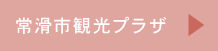 常滑市観光プラザ